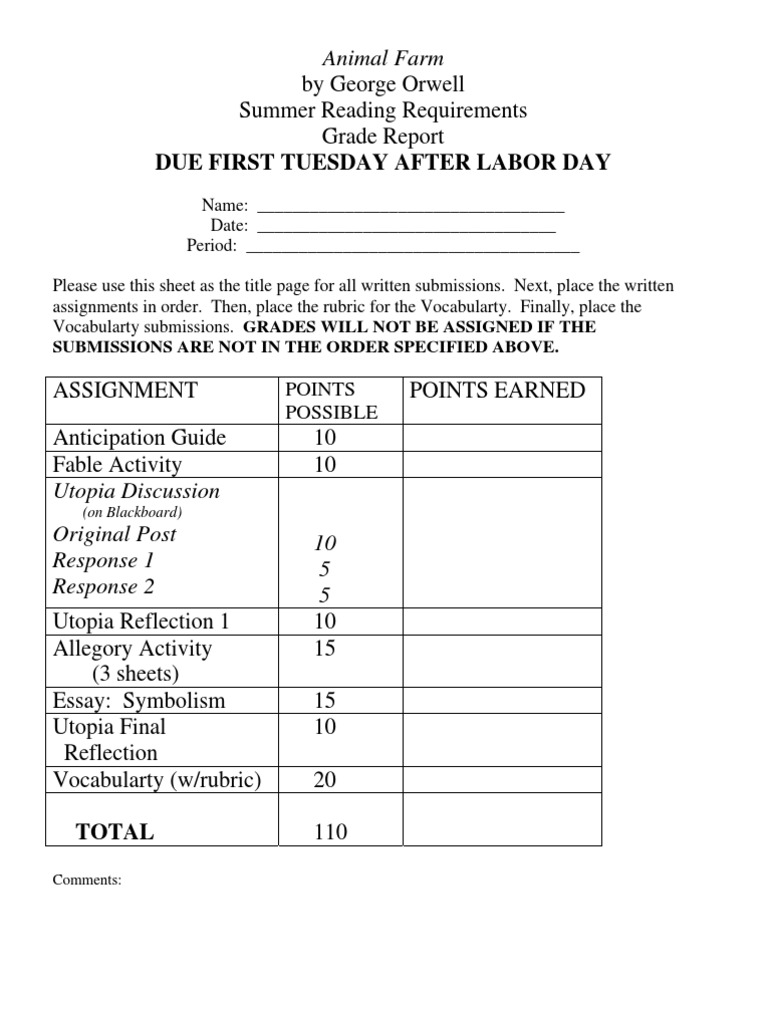 Animal Farm
by George Orwell
Summer Reading Requirements
Grade Report
DUE FIRST TUESDAY AFTER LABOR DAY

Name: ___________________________________
Date: ___________________________________
Period: ______________________________________

Please use this sheet as the title page for all written submissions. Next, place the written assignments in order. Then, place the rubric for the Vocabularty. Finally, place the Vocabularty submissions. GRADES WILL NOT BE ASSIGNED IF THE SUBMISSIONS ARE NOT IN THE ORDER SPECIFIED ABOVE.

| ASSIGNMENT | POINTS POSSIBLE | POINTS EARNED |
|---|---|---|
| Anticipation Guide | 10 | |
| Fable Activity | 10 | |
| Utopia Discussion (on Blackboard) Original Post Response 1 Response 2 | 10 5 5 | |
| Utopia Reflection 1 | 10 | |
| Allegory Activity (3 sheets) | 15 | |
| Essay: Symbolism | 15 | |
| Utopia Final Reflection | 10 | |
| Vocabularty (w/rubric) | 20 | |
| TOTAL | 110 | |

Comments: